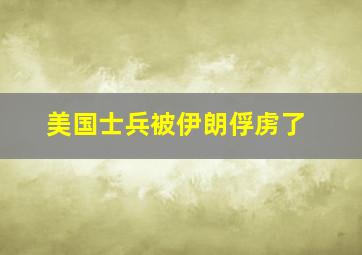 美国士兵被伊朗俘虏了